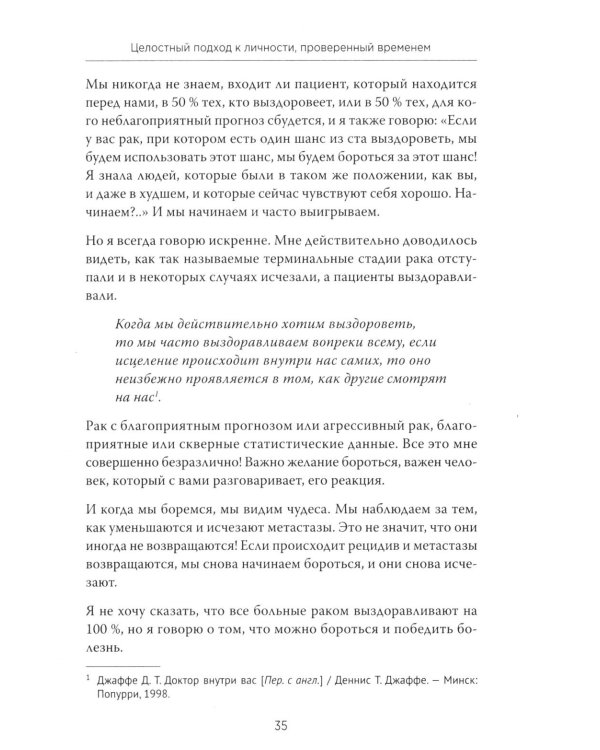 Целостный подход к личности, проверенный временем

Мы никогда не знаем, входит ли пациент, который находится перед нами, в 50 % тех, кто выздоровеет, или в 50 % тех, для кого неблагоприятный прогноз сбудется, и я также говорю: «Если у вас рак, при котором есть один шанс из ста выздороветь, мы будем использовать этот шанс, мы будем бороться за этот шанс! Я знала людей, которые были в таком же положении, как вы, и даже в худшем, и которые сейчас чувствуют себя хорошо. Начинаем?..» И мы начинаем и часто выигрываем.

Но я всегда говорю искренне. Мне действительно доводилось видеть, как так называемые терминальные стадии рака отступали и в некоторых случаях исчезали, а пациенты выздоравливали.

Когда мы действительно хотим выздороветь, то мы часто выздоравливаем вопреки всему, если исцеление происходит внутри нас самих, то оно неизбежно проявляется в том, как другие смотрят на нас$^{1}$.

Рак с благоприятным прогнозом или агрессивный рак, благоприятные или скверные статистические данные. Все это мне совершенно безразлично! Важно желание бороться, важен человек, который с вами разговаривает, его реакция.

И когда мы боремся, мы видим чудеса. Мы наблюдаем за тем, как уменьшаются и исчезают метастазы. Это не значит, что они иногда не возвращаются! Если происходит рецидив и метастазы возвращаются, мы снова начинаем бороться, и они снова исчезают.

Я не хочу сказать, что все больные раком выздоравливают на 100 %, но я говорю о том, что можно бороться и победить болезнь.

$^{1}$ Джаффе Д. Т. Доктор внутри вас [Пер. с англ.] / Деннис Т. Джаффе. — Минск: Попурри, 1998.

35